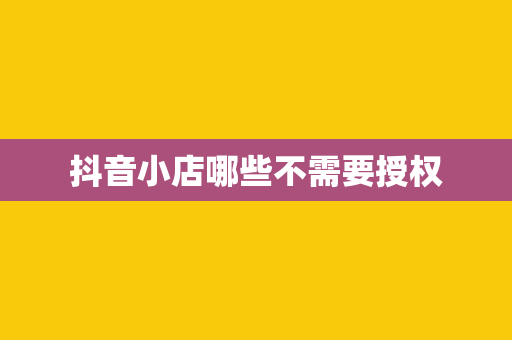 抖音小店哪些不需要授权